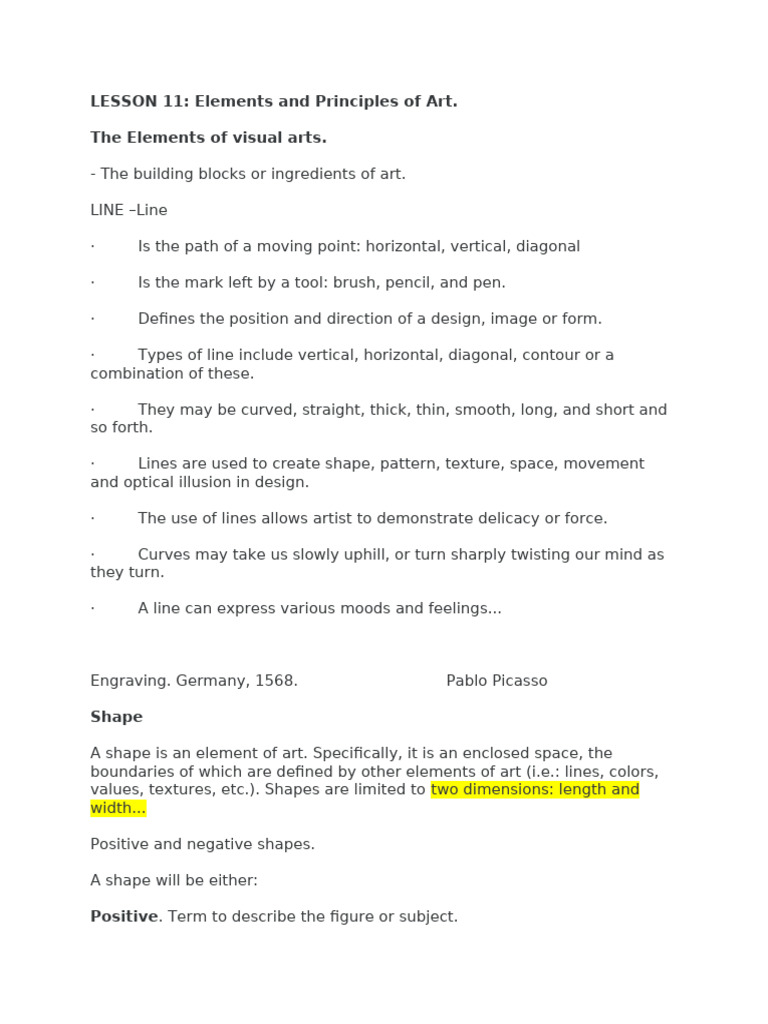 LESSON 11: Elements and Principles of Art.

The Elements of visual arts.

- The building blocks or ingredients of art.

LINE –Line

· Is the path of a moving point: horizontal, vertical, diagonal

· Is the mark left by a tool: brush, pencil, and pen.

· Defines the position and direction of a design, image or form.

· Types of line include vertical, horizontal, diagonal, contour or a combination of these.

· They may be curved, straight, thick, thin, smooth, long, and short and so forth.

· Lines are used to create shape, pattern, texture, space, movement and optical illusion in design.

· The use of lines allows artist to demonstrate delicacy or force.

· Curves may take us slowly uphill, or turn sharply twisting our mind as they turn.

· A line can express various moods and feelings...

Engraving. Germany, 1568. Pablo Picasso

Shape

A shape is an element of art. Specifically, it is an enclosed space, the boundaries of which are defined by other elements of art (i.e.: lines, colors, values, textures, etc.). Shapes are limited to two dimensions: length and width...

Positive and negative shapes.

A shape will be either:

Positive. Term to describe the figure or subject.